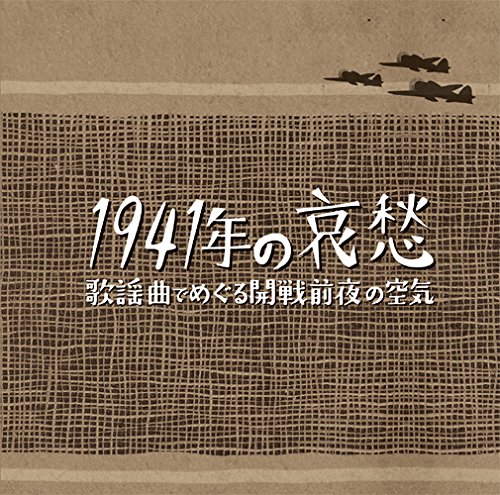 1941年の哀愁
歌謡曲でめぐる開戦前夜の空気